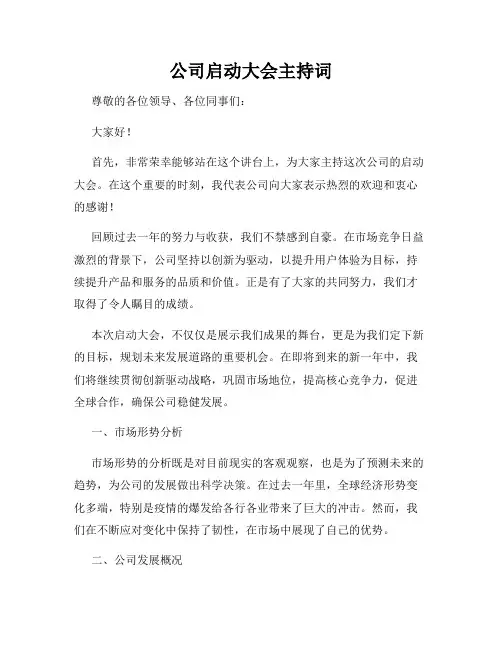 公司启动大会主持词

尊敬的各位领导、各位同事们：

大家好！

首先，非常荣幸能够站在这个讲台上，为大家主持这次公司的启动大会。在这个重要的时刻，我代表公司向大家表示热烈的欢迎和衷心的感谢！

回顾过去一年的努力与收获，我们不禁感到自豪。在市场竞争日益激烈的背景下，公司坚持以创新为驱动，以提升用户体验为目标，持续提升产品和服务的品质和价值。正是有了大家的共同努力，我们才取得了令人瞩目的成绩。

本次启动大会，不仅仅是展示我们成果的舞台，更是为我们定下新的目标，规划未来发展道路的重要机会。在即将到来的新一年中，我们将继续贯彻创新驱动战略，巩固市场地位，提高核心竞争力，促进全球合作，确保公司稳健发展。

一、市场形势分析

市场形势的分析既是对目前现实的客观观察，也是为了预测未来的趋势，为公司的发展做出科学决策。在过去一年里，全球经济形势变化多端，特别是疫情的爆发给各行各业带来了巨大的冲击。然而，我们在不断应对变化中保持了韧性，在市场中展现了自己的优势。

二、公司发展概况